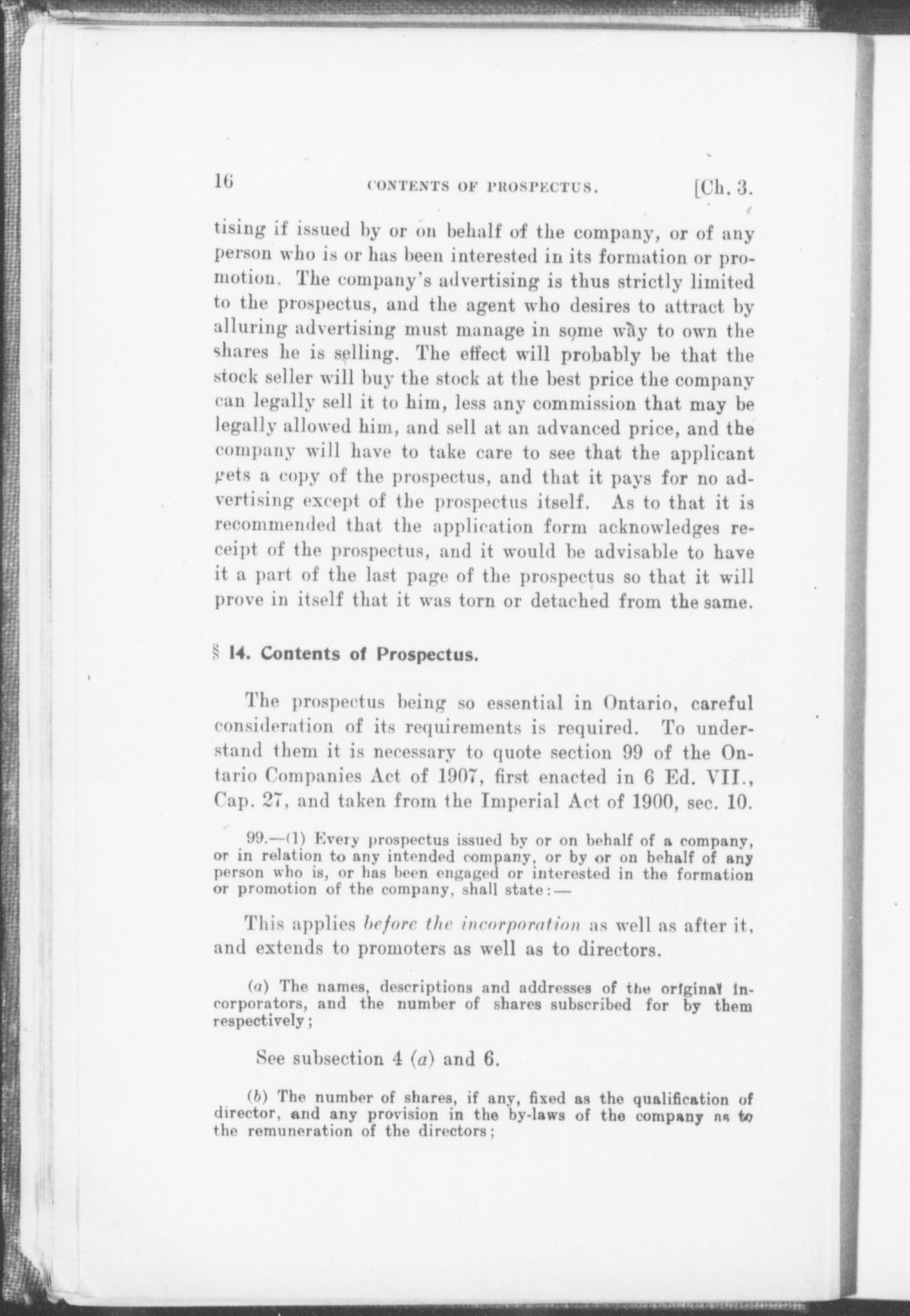 16 CONTENTS OF PROSPECTUS. [Ch. 3.

tising if issued by or on behalf of the company, or of any person who is or has been interested in its formation or promotion. The company's advertising is thus strictly limited to the prospectus, and the agent who desires to attract by alluring advertising must manage in some way to own the shares he is selling. The effect will probably be that the stock seller will buy the stock at the best price the company can legally sell it to him, less any commission that may be legally allowed him, and sell at an advanced price, and the company will have to take care to see that the applicant gets a copy of the prospectus, and that it pays for no advertising except of the prospectus itself. As to that it is recommended that the application form acknowledges receipt of the prospectus, and it would be advisable to have it a part of the last page of the prospectus so that it will prove in itself that it was torn or detached from the same.

§ 14. Contents of Prospectus.

The prospectus being so essential in Ontario, careful consideration of its requirements is required. To understand them it is necessary to quote section 99 of the Ontario Companies Act of 1907, first enacted in 6 Ed. VII., Cap. 27, and taken from the Imperial Act of 1900, sec. 10.

99.—(1) Every prospectus issued by or on behalf of a company, or in relation to any intended company, or by or on behalf of any person who is, or has been engaged or interested in the formation or promotion of the company, shall state:—

This applies before the incorporation as well as after it, and extends to promoters as well as to directors.

(a) The names, descriptions and addresses of the original incorporators, and the number of shares subscribed for by them respectively;

See subsection 4 (a) and 6.

(b) The number of shares, if any, fixed as the qualification of director, and any provision in the by-laws of the company as to the remuneration of the directors;